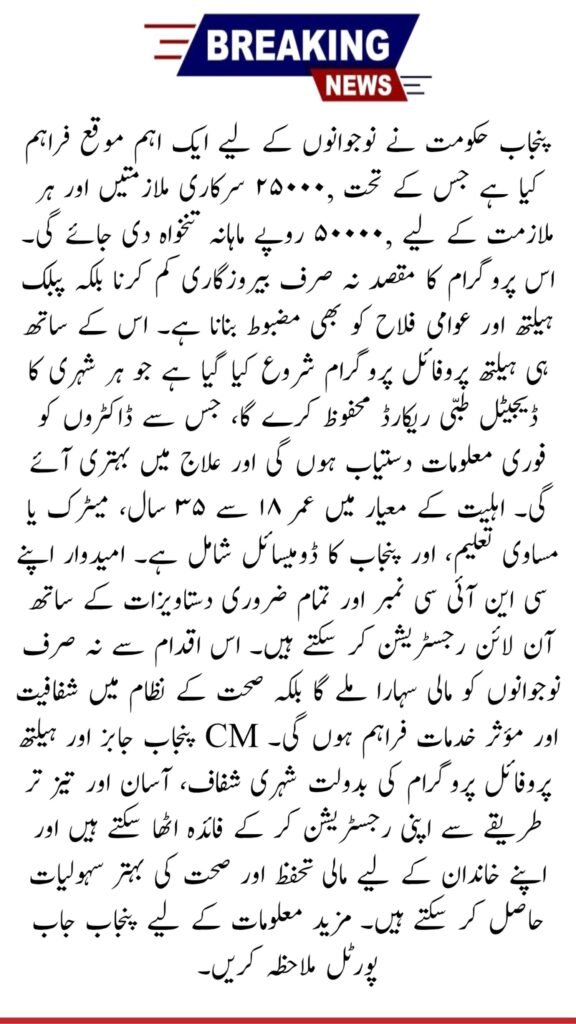 BREAKING
NEWS

پنجاب حکومت نے نوجوانوں کے لیے ایک اہم موقع فراہم کیا ہے جس کے تحت ۲۵۰۰۰ سرکاری ملازمتیں اور ہر ملازمت کے لیے ۵۰۰۰۰ روپے ماہانہ تنخواہ دی جائے گی۔ اس پروگرام کا مقصد نہ صرف بیروزگاری کم کرنا بلکہ پبلک ہیلتھ اور عوامی فلاح کو بھی مضبوط بنانا ہے۔ اس کے ساتھ ہی ہیلتھ پروفائل پروگرام شروع کیا گیا ہے جو ہر شہری کا ڈیجیٹل طبّی ریکارڈ محفوظ کرے گا، جس سے ڈاکٹروں کو فوری معلومات دستیاب ہوں گی اور علاج میں بہتری آئے گی۔ اہلیت کے معیار میں عمر ۱۸ سے ۳۵ سال، میٹرک یا مساوی تعلیم، اور پنجاب کا ڈومیسائل شامل ہے۔ امیدوار اپنے سی این آئی سی نمبر اور تمام ضروری دستاویزات کے ساتھ آن لائن رجسٹریشن کر سکتے ہیں۔ اس اقدام سے نہ صرف نوجوانوں کو مالی سہارا ملے گا بلکہ صحت کے نظام میں شفافیت اور مؤثر خدمات فراہم ہوں گی۔ CM پنجاب جابز اور ہیلتھ پروفائل پروگرام کی بدولت شہری شفاف، آسان اور تیز تر طریقے سے اپنی رجسٹریشن کر کے فائدہ اٹھا سکتے ہیں اور اپنے خاندان کے لیے مالی تحفظ اور صحت کی بہتر سہولیات حاصل کر سکتے ہیں۔ مزید معلومات کے لیے پنجاب جاب پورٹل ملاحظہ کریں۔